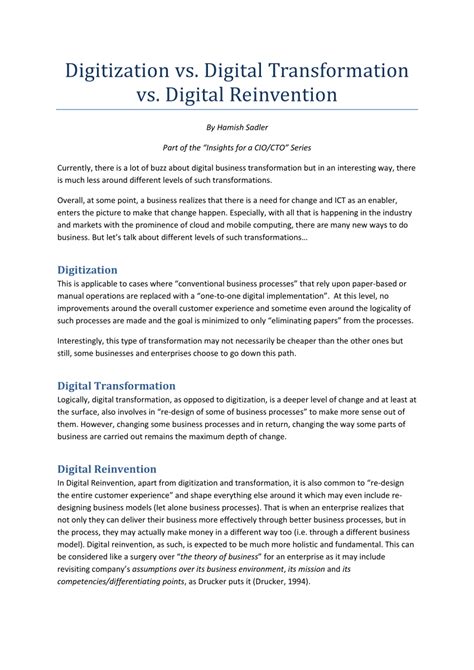 Digitization vs. Digital Transformation vs. Digital Reinvention

By Hamish Sadler

Part of the "Insights for a CIO/CTO" Series

Currently, there is a lot of buzz about digital business transformation but in an interesting way, there is much less around different levels of such transformations.

Overall, at some point, a business realizes that there is a need for change and ICT as an enabler, enters the picture to make that change happen. Especially, with all that is happening in the industry and markets with the prominence of cloud and mobile computing, there are many new ways to do business. But let's talk about different levels of such transformations…

Digitization

This is applicable to cases where "conventional business processes" that rely upon paper-based or manual operations are replaced with a "one-to-one digital implementation". At this level, no improvements around the overall customer experience and sometime even around the logicality of such processes are made and the goal is minimized to only "eliminating papers" from the processes.

Interestingly, this type of transformation may not necessarily be cheaper than the other ones but still, some businesses and enterprises choose to go down this path.

Digital Transformation

Logically, digital transformation, as opposed to digitization, is a deeper level of change and at least at the surface, also involves in "re-design of some of business processes" to make more sense out of them. However, changing some business processes and in return, changing the way some parts of business are carried out remains the maximum depth of change.

Digital Reinvention

In Digital Reinvention, apart from digitization and transformation, it is also common to "re-design the entire customer experience" and shape everything else around it which may even include re-designing business models (let alone business processes). That is when an enterprise realizes that not only they can deliver their business more effectively through better business processes, but in the process, they may actually make money in a different way too (i.e. through a different business model). Digital reinvention, as such, is expected to be much more holistic and fundamental. This can be considered like a surgery over "the theory of business" for an enterprise as it may include revisiting company's assumptions over its business environment, its mission and its competencies/differentiating points, as Drucker puts it (Drucker, 1994).